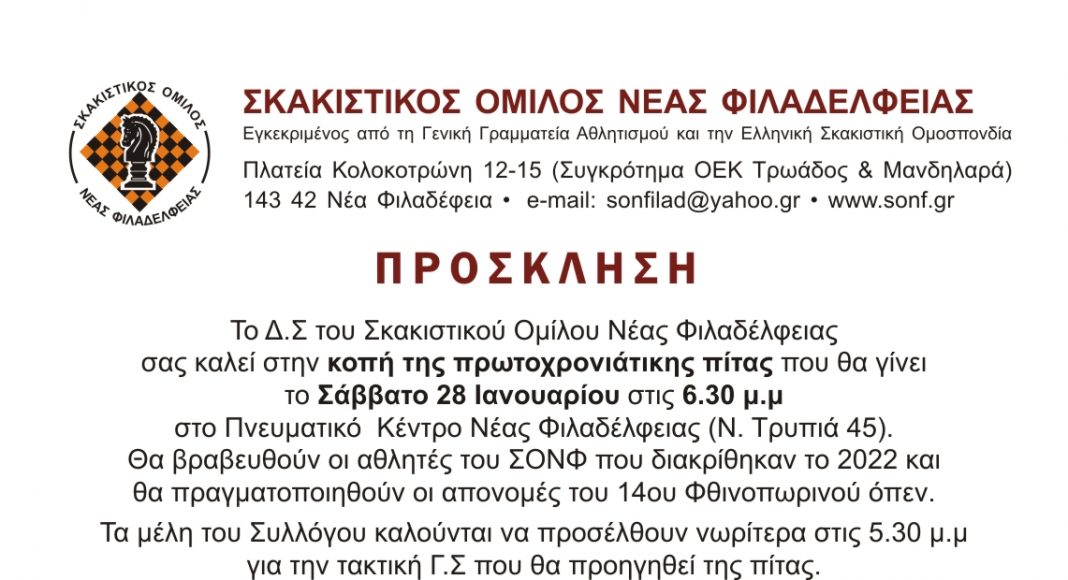 ΣΚΑΚΙΣΤΙΚΟΣ ΟΜΙΛΟΣ ΝΕΑΣ ΦΙΛΑΔΕΛΦΕΙΑΣ

ΣΚΑΚΙΣΤΙΚΟΣ ΟΜΙΛΟΣ ΝΕΑΣ ΦΙΛΑΔΕΛΦΕΙΑΣ
Εγκεκριμένος από τη Γενική Γραμματεία Αθλητισμού και την Ελληνική Σκακιστική Ομοσπονδία

Πλατεία Κολοκοτρώνη 12-15 (Συγκρότημα ΟΕΚ Τρωάδος & Μανδηλαρά)
143 42 Νέα Φιλαδέφεια • e-mail: sonfilad@yahoo.gr • www.sonf.gr

ΠΡΟΣΚΛΗΣΗ

Το Δ.Σ του Σκακιστικού Ομίλου Νέας Φιλαδέλφειας σας καλεί στην κοπή της πρωτοχρονιάτικης πίτας που θα γίνει το Σάββατο 28 Ιανουαρίου στις 6.30 μ.μ στο Πνευματικό Κέντρο Νέας Φιλαδέλφειας (Ν. Τρυπιά 45). Θα βραβευθούν οι αθλητές του ΣΟΝΦ που διακρίθηκαν το 2022 και θα πραγματοποιηθούν οι απονομές του 14ου Φθινοπωρινού όπεν.

Τα μέλη του Συλλόγου καλούνται να προσέλθουν νωρίτερα στις 5.30 μ.μ για την τακτική Γ.Σ που θα προηγηθεί της πίτας.